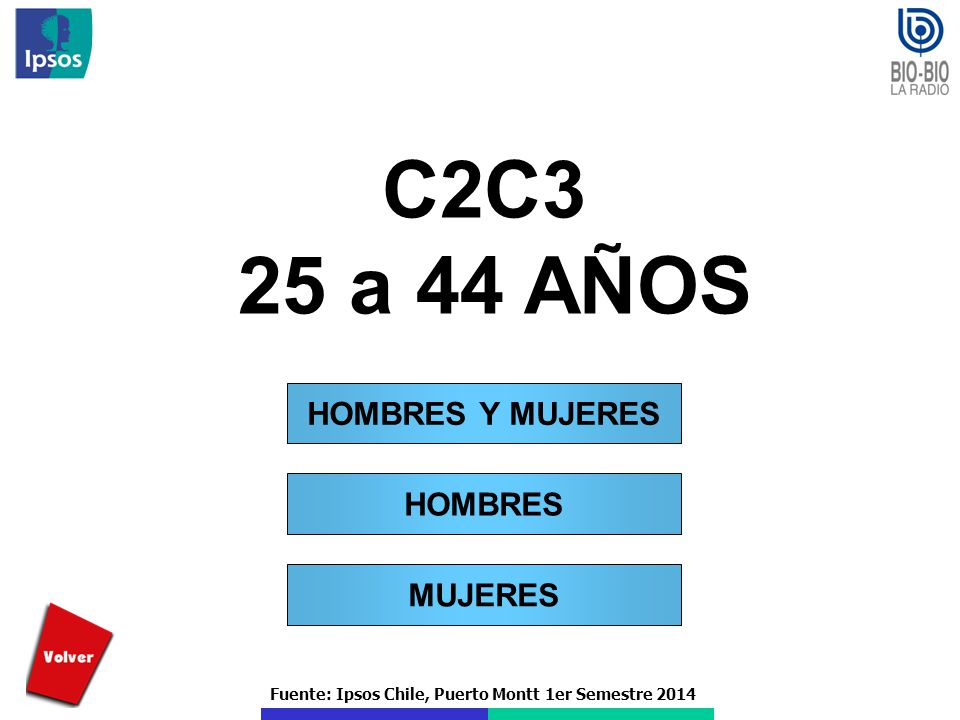 Ipsos

BIO-BIO
LA RADIO

C2C3
25 a 44 AÑOS

HOMBRES Y MUJERES

HOMBRES

MUJERES

Volver

Fuente: Ipsos Chile, Puerto Montt 1er Semestre 2014